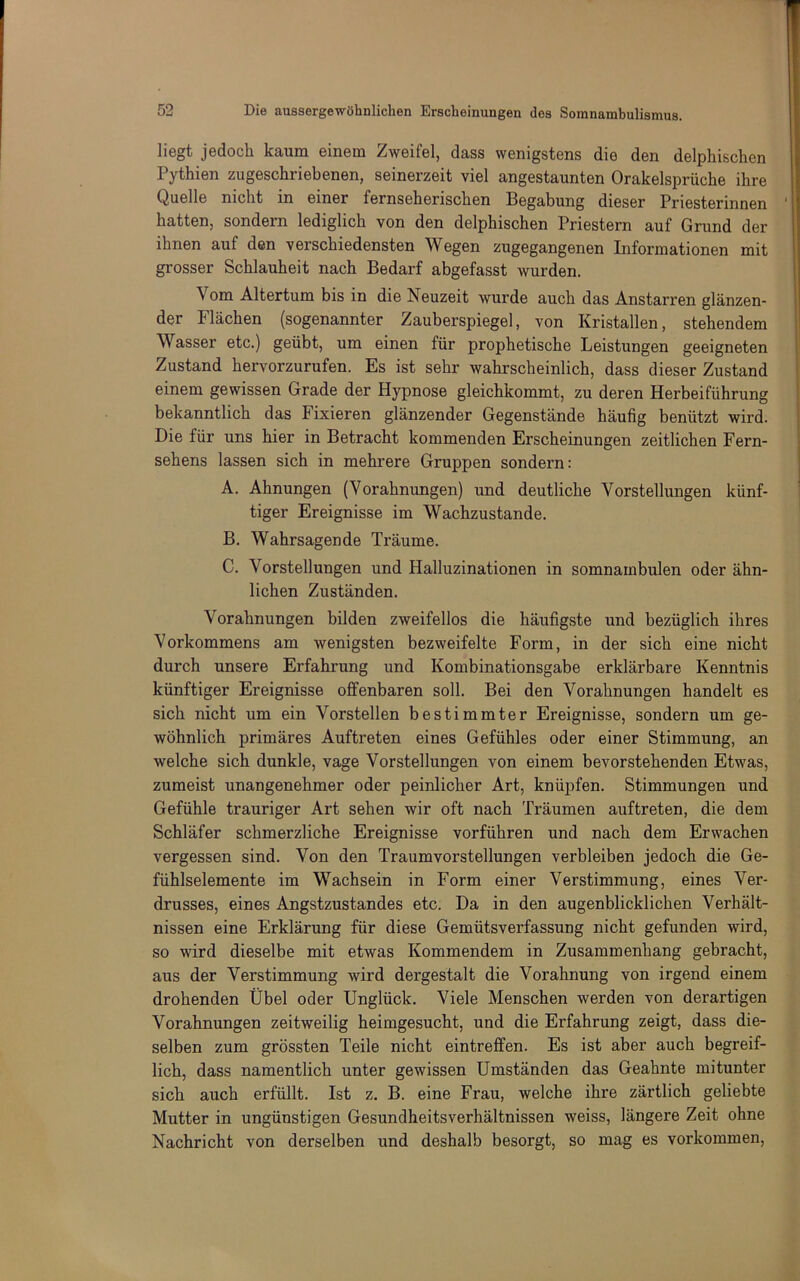 52 Die aussergewöhnlichen Erscheinungen des Somnambulismus.

liegt jedoch kaum einem Zweifel, dass wenigstens die den delphischen Pythien zugeschriebenen, seinerzeit viel angestaunten Orakelsprüche ihre Quelle nicht in einer fernseherischen Begabung dieser Priesterinnen hatten, sondern lediglich von den delphischen Priestern auf Grund der ihnen auf den verschiedensten Wegen zugegangenen Informationen mit grosser Schlauheit nach Bedarf abgefasst wurden.

Vom Altertum bis in die Neuzeit wurde auch das Anstarren glänzender Flächen (sogenannter Zauberspiegel, von Kristallen, stehendem Wasser etc.) geübt, um einen für prophetische Leistungen geeigneten Zustand hervorzurufen. Es ist sehr wahrscheinlich, dass dieser Zustand einem gewissen Grade der Hypnose gleichkommt, zu deren Herbeiführung bekanntlich das Fixieren glänzender Gegenstände häufig benützt wird. Die für uns hier in Betracht kommenden Erscheinungen zeitlichen Fernsehens lassen sich in mehrere Gruppen sondern:

A. Ahnungen (Vorahnungen) und deutliche Vorstellungen künftiger Ereignisse im Wachzustande.

B. Wahrsagende Träume.

C. Vorstellungen und Halluzinationen in somnambulen oder ähnlichen Zuständen.

Vorahnungen bilden zweifellos die häufigste und bezüglich ihres Vorkommens am wenigsten bezweifelte Form, in der sich eine nicht durch unsere Erfahrung und Kombinationsgabe erklärbare Kenntnis künftiger Ereignisse offenbaren soll. Bei den Vorahnungen handelt es sich nicht um ein Vorstellen bestimmter Ereignisse, sondern um gewöhnlich primäres Auftreten eines Gefühles oder einer Stimmung, an welche sich dunkle, vage Vorstellungen von einem bevorstehenden Etwas, zumeist unangenehmer oder peinlicher Art, knüpfen. Stimmungen und Gefühle trauriger Art sehen wir oft nach Träumen auftreten, die dem Schläfer schmerzliche Ereignisse vorführen und nach dem Erwachen vergessen sind. Von den Traumvorstellungen verbleiben jedoch die Gefühlselemente im Wachsein in Form einer Verstimmung, eines Verdrusses, eines Angstzustandes etc. Da in den augenblicklichen Verhältnissen eine Erklärung für diese Gemütsverfassung nicht gefunden wird, so wird dieselbe mit etwas Kommendem in Zusammenhang gebracht, aus der Verstimmung wird dergestalt die Vorahnung von irgend einem drohenden Übel oder Unglück. Viele Menschen werden von derartigen Vorahnungen zeitweilig heimgesucht, und die Erfahrung zeigt, dass dieselben zum grössten Teile nicht eintreffen. Es ist aber auch begreiflich, dass namentlich unter gewissen Umständen das Geahnte mitunter sich auch erfüllt. Ist z. B. eine Frau, welche ihre zärtlich geliebte Mutter in ungünstigen Gesundheitsverhältnissen weiss, längere Zeit ohne Nachricht von derselben und deshalb besorgt, so mag es vorkommen,